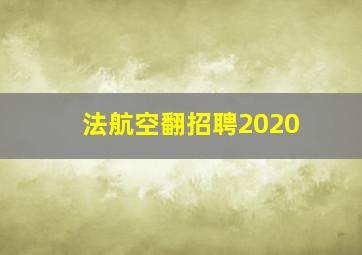 法航空翻招聘2020